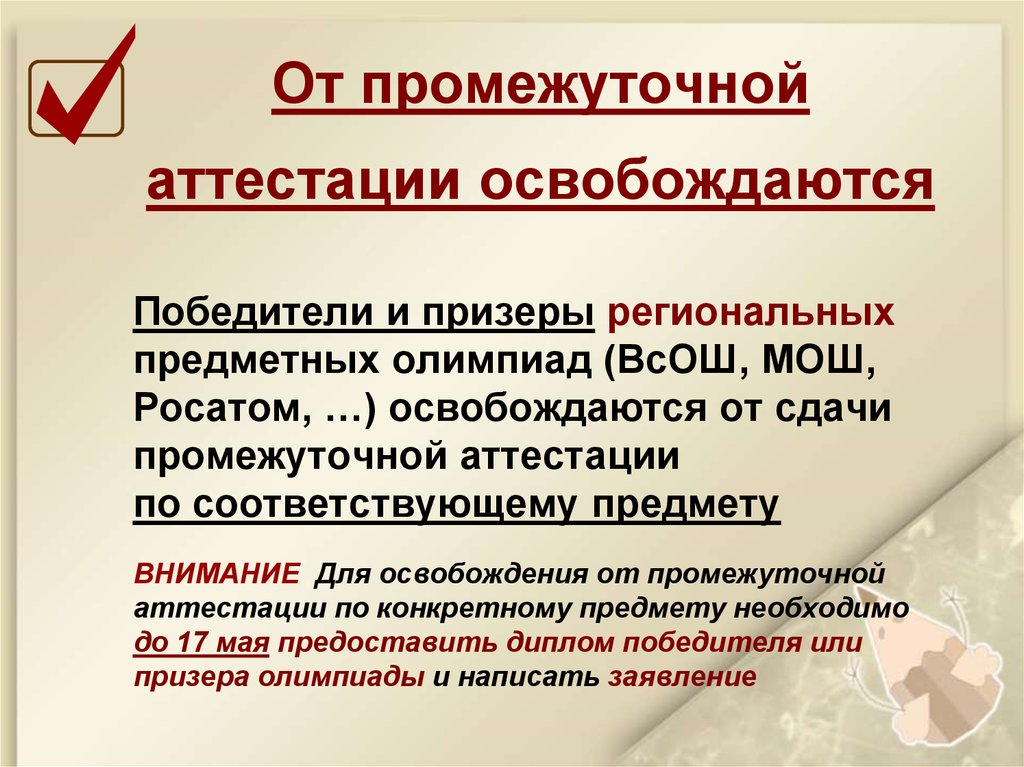 От промежуточной аттестации освобождаются

Победители и призеры региональных предметных олимпиад (ВсОШ, МОШ, Росатом, …) освобождаются от сдачи промежуточной аттестации по соответствующему предмету

ВНИМАНИЕ Для освобождения от промежуточной аттестации по конкретному предмету необходимо до 17 мая предоставить диплом победителя или призера олимпиады и написать заявление